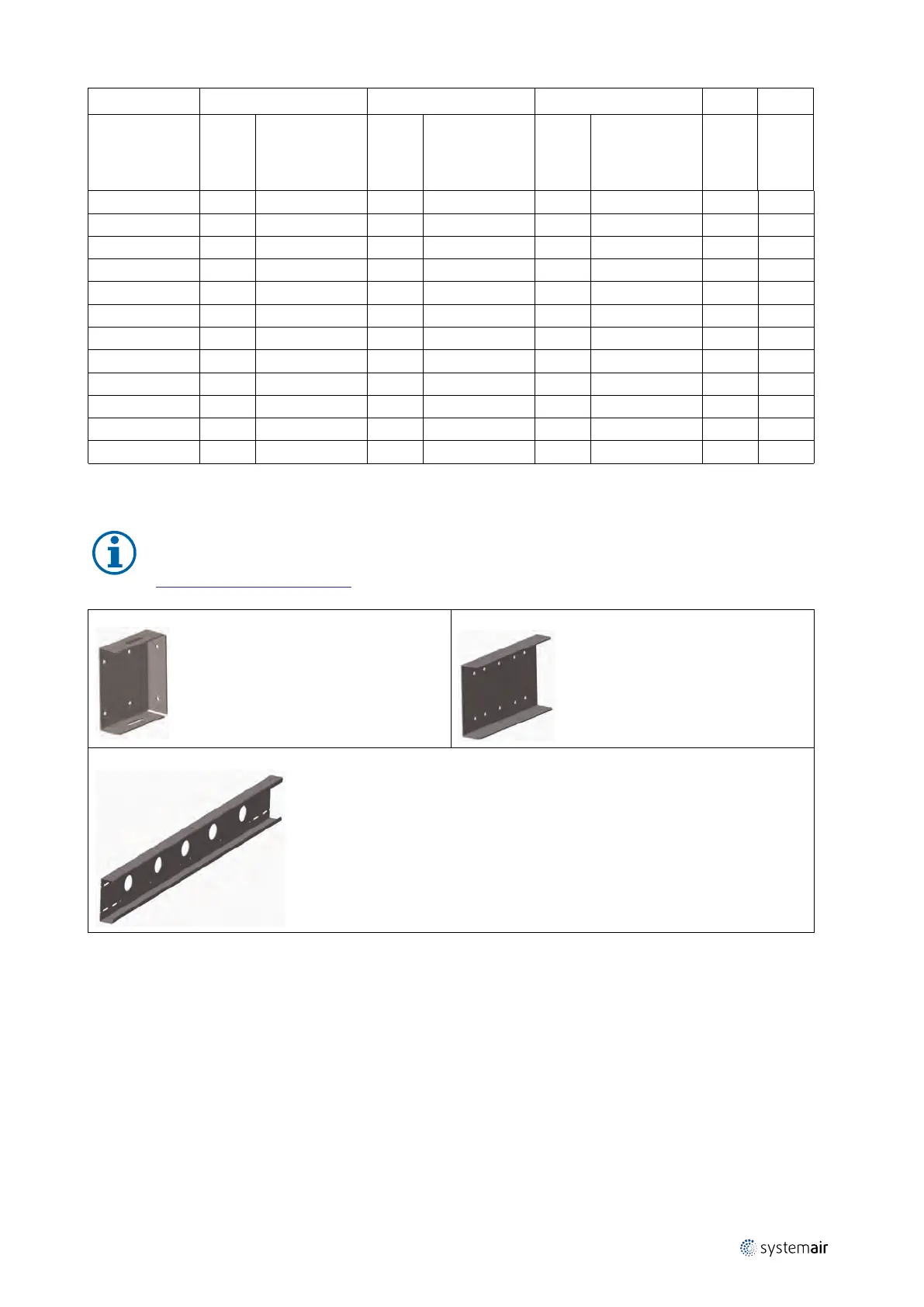 systemair